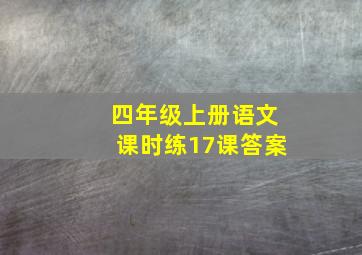 四年级上册语文
课时练17课答案